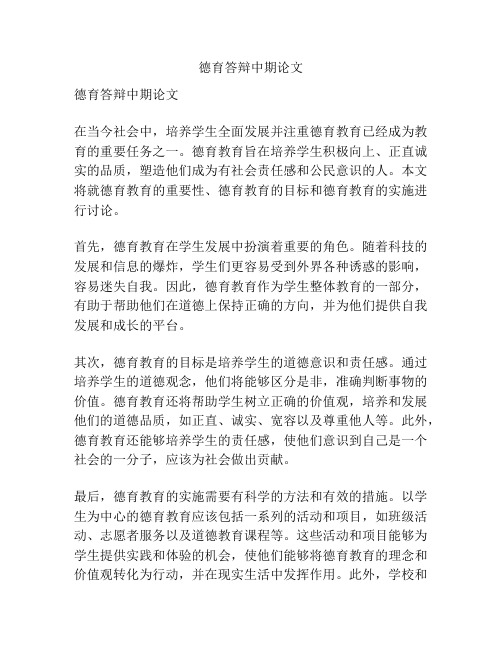 德育答辩中期论文

德育答辩中期论文

在当今社会中，培养学生全面发展并注重德育教育已经成为教育的重要任务之一。德育教育旨在培养学生积极向上、正直诚实的品质，塑造他们成为有社会责任感和公民意识的人。本文将就德育教育的重要性、德育教育的目标和德育教育的实施进行讨论。

首先，德育教育在学生发展中扮演着重要的角色。随着科技的发展和信息的爆炸，学生们更容易受到外界各种诱惑的影响，容易迷失自我。因此，德育教育作为学生整体教育的一部分，有助于帮助他们在道德上保持正确的方向，并为他们提供自我发展和成长的平台。

其次，德育教育的目标是培养学生的道德意识和责任感。通过培养学生的道德观念，他们将能够区分是非，准确判断事物的价值。德育教育还将帮助学生树立正确的价值观，培养和发展他们的道德品质，如正直、诚实、宽容以及尊重他人等。此外，德育教育还能够培养学生的责任感，使他们意识到自己是一个社会的一分子，应该为社会做出贡献。

最后，德育教育的实施需要有科学的方法和有效的措施。以学生为中心的德育教育应该包括一系列的活动和项目，如班级活动、志愿者服务以及道德教育课程等。这些活动和项目能够为学生提供实践和体验的机会，使他们能够将德育教育的理念和价值观转化为行动，并在现实生活中发挥作用。此外，学校和